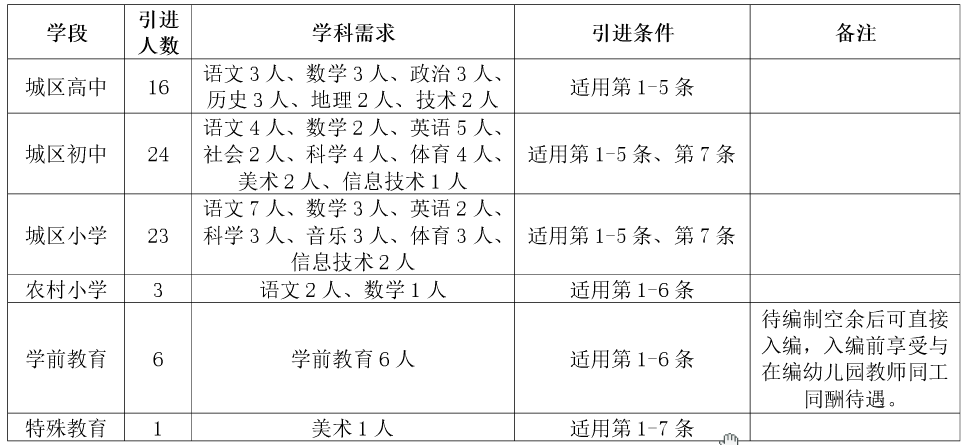 | 学段 | 引进人数 | 学科需求 | 引进条件 | 备注 |
|---|---|---|---|---|
| 城区高中 | 16 | 语文 3 人、数学 3 人、政治 3 人、历史 3 人、地理 2 人、技术 2 人 | 适用第 1-5 条 | |
| 城区初中 | 24 | 语文 4 人、数学 2 人、英语 5 人、社会 2 人、科学 4 人、体育 4 人、美术 2 人、信息技术 1 人 | 适用第 1-5 条、第 7 条 | |
| 城区小学 | 23 | 语文 7 人、数学 3 人、英语 2 人、科学 3 人、音乐 3 人、体育 3 人、信息技术 2 人 | 适用第 1-5 条、第 7 条 | |
| 农村小学 | 3 | 语文 2 人、数学 1 人 | 适用第 1-6 条 | |
| 学前教育 | 6 | 学前教育 6 人 | 适用第 1-6 条 | 待编制空余后可直接入编，入编前享受与在编幼儿园教师同工同酬待遇。 |
| 特殊教育 | 1 | 美术 1 人 | 适用第 1-7 条 | |